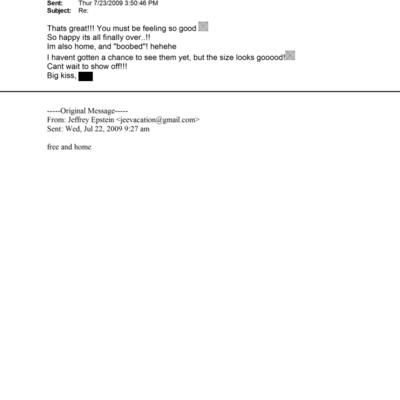 Sent: Thur 7/23/2009 3:50:46 PM
Subject: Re:

Thats great!!! You must be feeling so good
So happy its all finally over..!!
Im also home, and "boobed"! hehehe
I havent gotten a chance to see them yet, but the size looks gooood!
Cant wait to show off!!!
Big kiss,

-----Original Message-----
From: Jeffrey Epstein <jeevacation@gmail.com>
Sent: Wed, Jul 22, 2009 9:27 am

free and home